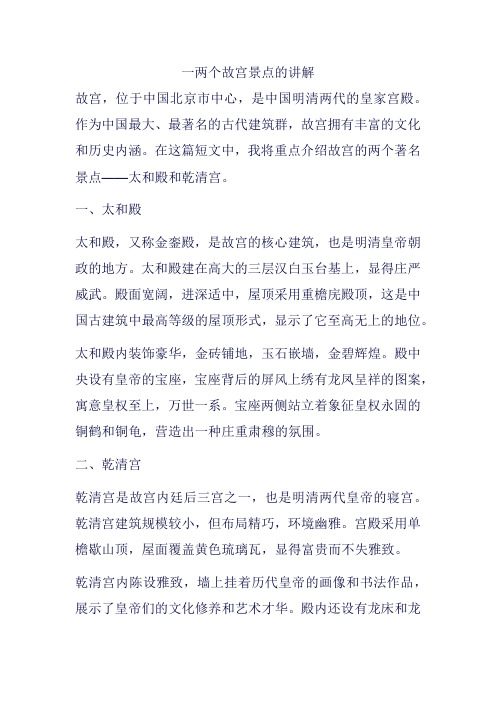 一两个故宫景点的讲解

故宫，位于中国北京市中心，是中国明清两代的皇家宫殿。作为中国最大、最著名的古代建筑群，故宫拥有丰富的文化和历史内涵。在这篇短文中，我将重点介绍故宫的两个著名景点——太和殿和乾清宫。

一、太和殿

太和殿，又称金銮殿，是故宫的核心建筑，也是明清皇帝朝政的地方。太和殿建在高大的三层汉白玉台基上，显得庄严威武。殿面宽阔，进深适中，屋顶采用重檐庑殿顶，这是中国古建筑中最高等级的屋顶形式，显示了它至高无上的地位。

太和殿内装饰豪华，金砖铺地，玉石嵌墙，金碧辉煌。殿中央设有皇帝的宝座，宝座背后的屏风上绣有龙凤呈祥的图案，寓意皇权至上，万世一系。宝座两侧站立着象征皇权永固的铜鹤和铜龟，营造出一种庄重肃穆的氛围。

二、乾清宫

乾清宫是故宫内廷后三宫之一，也是明清两代皇帝的寝宫。乾清宫建筑规模较小，但布局精巧，环境幽雅。宫殿采用单檐歇山顶，屋面覆盖黄色琉璃瓦，显得富贵而不失雅致。

乾清宫内陈设雅致，墙上挂着历代皇帝的画像和书法作品，展示了皇帝们的文化修养和艺术才华。殿内还设有龙床和龙